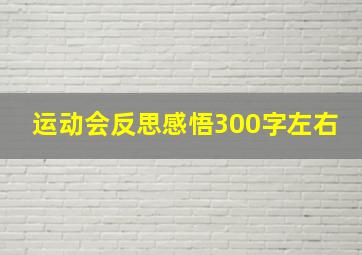 运动会反思感悟300字左右